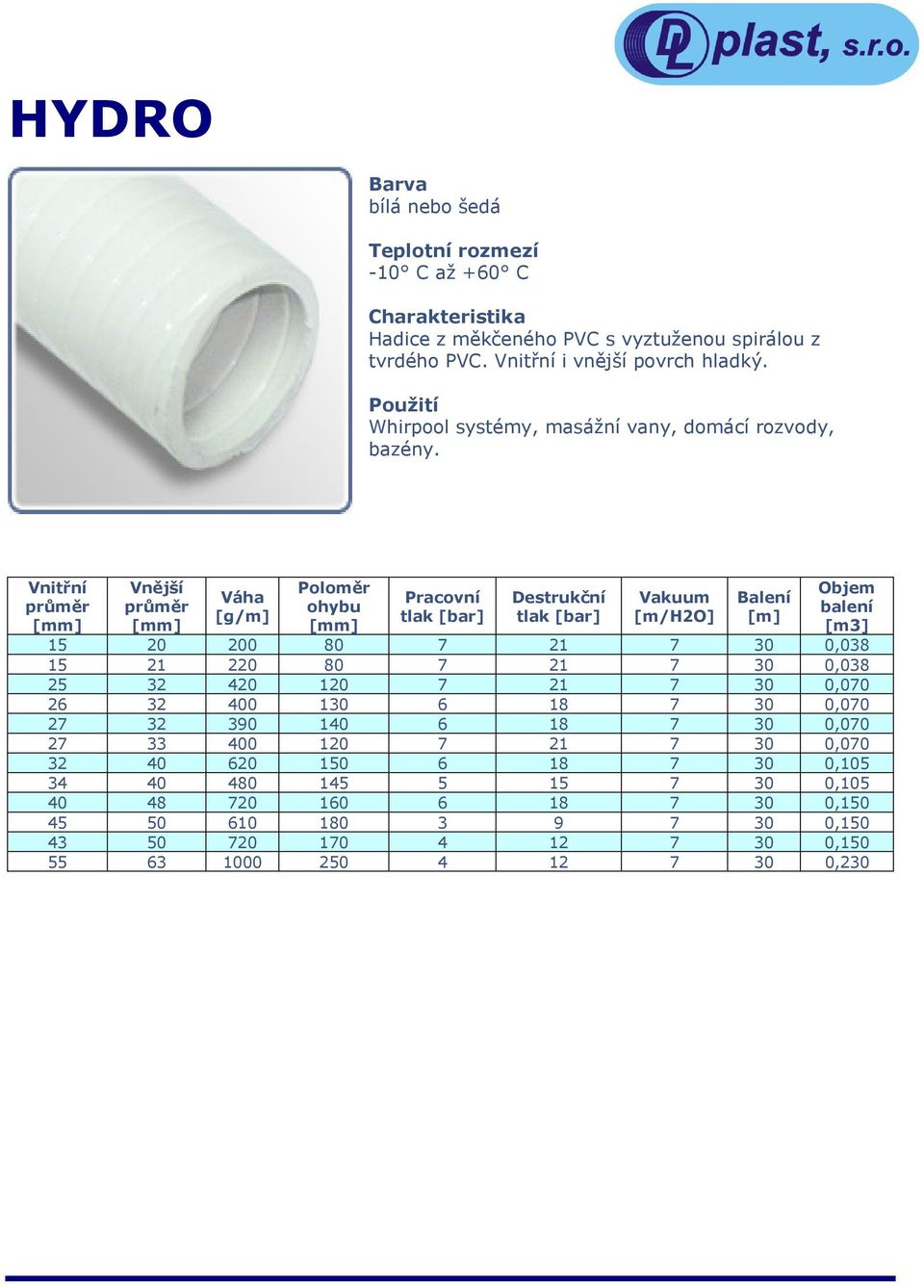 DL plast, s.r.o.

HYDRO

Barva
bílá nebo šedá

Teplotní rozmezí
-10° C až +60° C

Charakteristika
Hadice z měkčeného PVC s vyztuženou spirálou z tvrdého PVC. Vnitřní i vnější povrch hladký.

Použití
Whirpool systémy, masážní vany, domácí rozvody, bazény.

| Vnitřní průměr [mm] | Vnější průměr [mm] | Váha [g/m] | Poloměr ohybu [mm] | Pracovní tlak [bar] | Destrukční tlak [bar] | Vakuum [m/H2O] | Balení [m] | Objem balení [m3] |
|---|---|---|---|---|---|---|---|---|
| 15 | 20 | 200 | 80 | 7 | 21 | 7 | 30 | 0,038 |
| 15 | 21 | 220 | 80 | 7 | 21 | 7 | 30 | 0,038 |
| 25 | 32 | 420 | 120 | 7 | 21 | 7 | 30 | 0,070 |
| 26 | 32 | 400 | 130 | 6 | 18 | 7 | 30 | 0,070 |
| 27 | 32 | 390 | 140 | 6 | 18 | 7 | 30 | 0,070 |
| 27 | 33 | 400 | 120 | 7 | 21 | 7 | 30 | 0,070 |
| 32 | 40 | 620 | 150 | 6 | 18 | 7 | 30 | 0,105 |
| 34 | 40 | 480 | 145 | 5 | 15 | 7 | 30 | 0,105 |
| 40 | 48 | 720 | 160 | 6 | 18 | 7 | 30 | 0,150 |
| 45 | 50 | 610 | 180 | 3 | 9 | 7 | 30 | 0,150 |
| 43 | 50 | 720 | 170 | 4 | 12 | 7 | 30 | 0,150 |
| 55 | 63 | 1000 | 250 | 4 | 12 | 7 | 30 | 0,230 |